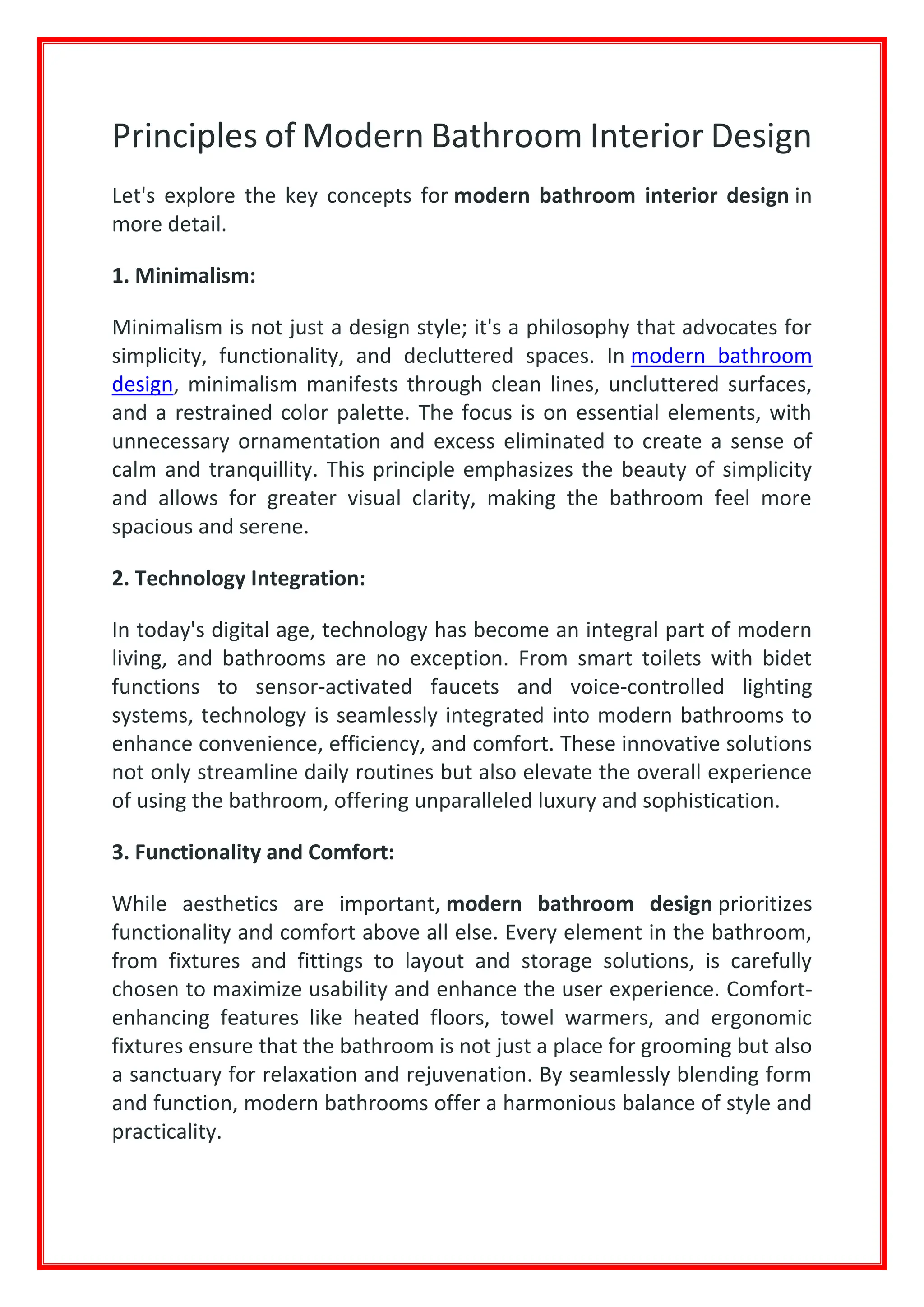 Principles of Modern Bathroom Interior Design

Let's explore the key concepts for modern bathroom interior design in more detail.

1. Minimalism:

Minimalism is not just a design style; it's a philosophy that advocates for simplicity, functionality, and decluttered spaces. In modern bathroom design, minimalism manifests through clean lines, uncluttered surfaces, and a restrained color palette. The focus is on essential elements, with unnecessary ornamentation and excess eliminated to create a sense of calm and tranquillity. This principle emphasizes the beauty of simplicity and allows for greater visual clarity, making the bathroom feel more spacious and serene.

2. Technology Integration:

In today's digital age, technology has become an integral part of modern living, and bathrooms are no exception. From smart toilets with bidet functions to sensor-activated faucets and voice-controlled lighting systems, technology is seamlessly integrated into modern bathrooms to enhance convenience, efficiency, and comfort. These innovative solutions not only streamline daily routines but also elevate the overall experience of using the bathroom, offering unparalleled luxury and sophistication.

3. Functionality and Comfort:

While aesthetics are important, modern bathroom design prioritizes functionality and comfort above all else. Every element in the bathroom, from fixtures and fittings to layout and storage solutions, is carefully chosen to maximize usability and enhance the user experience. Comfort-enhancing features like heated floors, towel warmers, and ergonomic fixtures ensure that the bathroom is not just a place for grooming but also a sanctuary for relaxation and rejuvenation. By seamlessly blending form and function, modern bathrooms offer a harmonious balance of style and practicality.